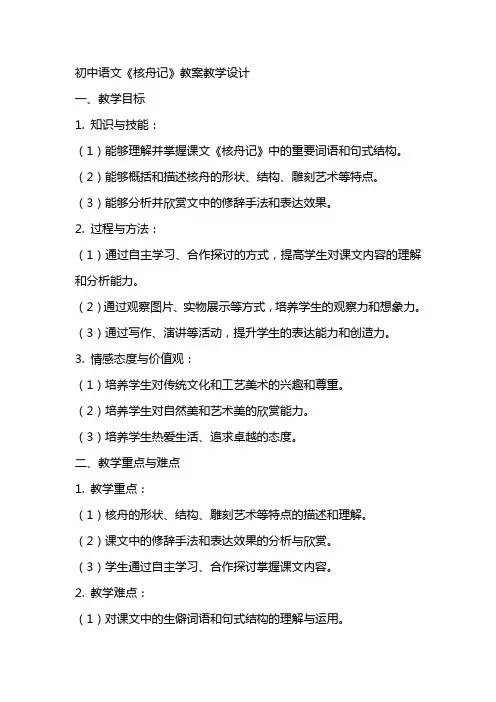 初中语文《核舟记》教案教学设计

一、教学目标

1. 知识与技能：

（1）能够理解并掌握课文《核舟记》中的重要词语和句式结构。

（2）能够概括和描述核舟的形状、结构、雕刻艺术等特点。

（3）能够分析并欣赏文中的修辞手法和表达效果。

2. 过程与方法：

（1）通过自主学习、合作探讨的方式，提高学生对课文内容的理解和分析能力。

（2）通过观察图片、实物展示等方式，培养学生的观察力和想象力。

（3）通过写作、演讲等活动，提升学生的表达能力和创造力。

3. 情感态度与价值观：

（1）培养学生对传统文化和工艺美术的兴趣和尊重。

（2）培养学生对自然美和艺术美的欣赏能力。

（3）培养学生热爱生活、追求卓越的态度。

二、教学重点与难点

1. 教学重点：

（1）核舟的形状、结构、雕刻艺术等特点的描述和理解。

（2）课文中的修辞手法和表达效果的分析与欣赏。

（3）学生通过自主学习、合作探讨掌握课文内容。

2. 教学难点：

（1）对课文中的生僻词语和句式结构的理解与运用。